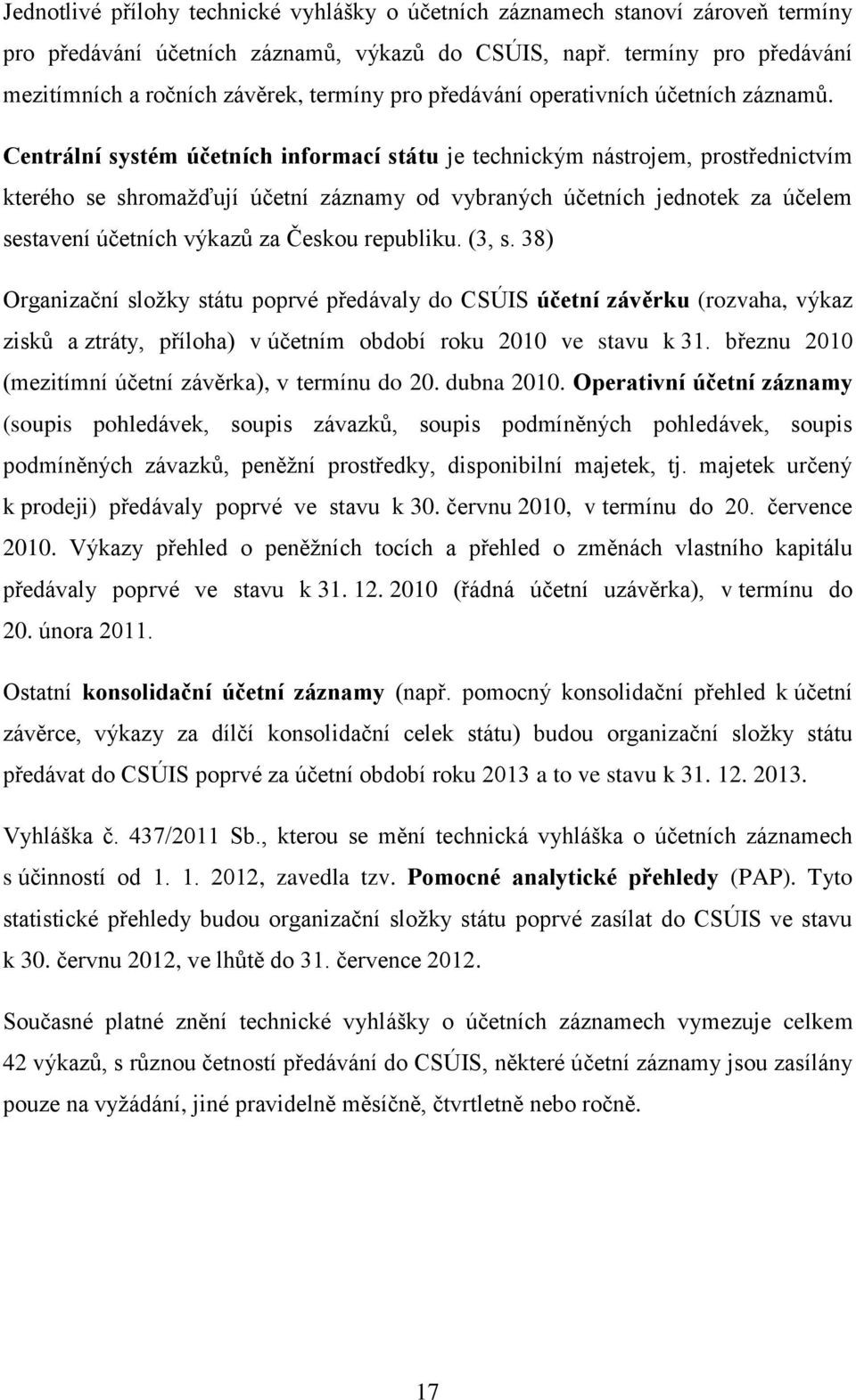 Jednotlivé přílohy technické vyhlášky o účetních záznamech stanoví zároveň termíny pro předávání účetních záznamů, výkazů do CSÚIS, např. termíny pro předávání mezitímních a ročních závěrek, termíny pro předávání operativních účetních záznamů. Centrální systém účetních informací státu je technickým nástrojem, prostřednictvím kterého se shromažďují účetní záznamy od vybraných účetních jednotek za účelem sestavení účetních výkazů za Českou republiku. (3, s. 38)

Organizační složky státu poprvé předávaly do CSÚIS účetní závěrku (rozvaha, výkaz zisků a ztráty, příloha) v účetním období roku 2010 ve stavu k 31. březnu 2010 (mezitímní účetní závěrka), v termínu do 20. dubna 2010. Operativní účetní záznamy (soupis pohledávek, soupis závazků, soupis podmíněných pohledávek, soupis podmíněných závazků, peněžní prostředky, disponibilní majetek, tj. majetek určený k prodeji) předávaly poprvé ve stavu k 30. červnu 2010, v termínu do 20. července 2010. Výkazy přehled o peněžních tocích a přehled o změnách vlastního kapitálu předávaly poprvé ve stavu k 31. 12. 2010 (řádná účetní uzávěrka), v termínu do 20. února 2011.

Ostatní konsolidační účetní záznamy (např. pomocný konsolidační přehled k účetní závěrce, výkazy za dílčí konsolidační celek státu) budou organizační složky státu předávat do CSÚIS poprvé za účetní období roku 2013 a to ve stavu k 31. 12. 2013.

Vyhláška č. 437/2011 Sb., kterou se mění technická vyhláška o účetních záznamech s účinností od 1. 1. 2012, zavedla tzv. Pomocné analytické přehledy (PAP). Tyto statistické přehledy budou organizační složky státu poprvé zasílat do CSÚIS ve stavu k 30. červnu 2012, ve lhůtě do 31. července 2012.

Současné platné znění technické vyhlášky o účetních záznamech vymezuje celkem 42 výkazů, s různou četností předávání do CSÚIS, některé účetní záznamy jsou zasílány pouze na vyžádání, jiné pravidelně měsíčně, čtvrtletně nebo ročně.

17